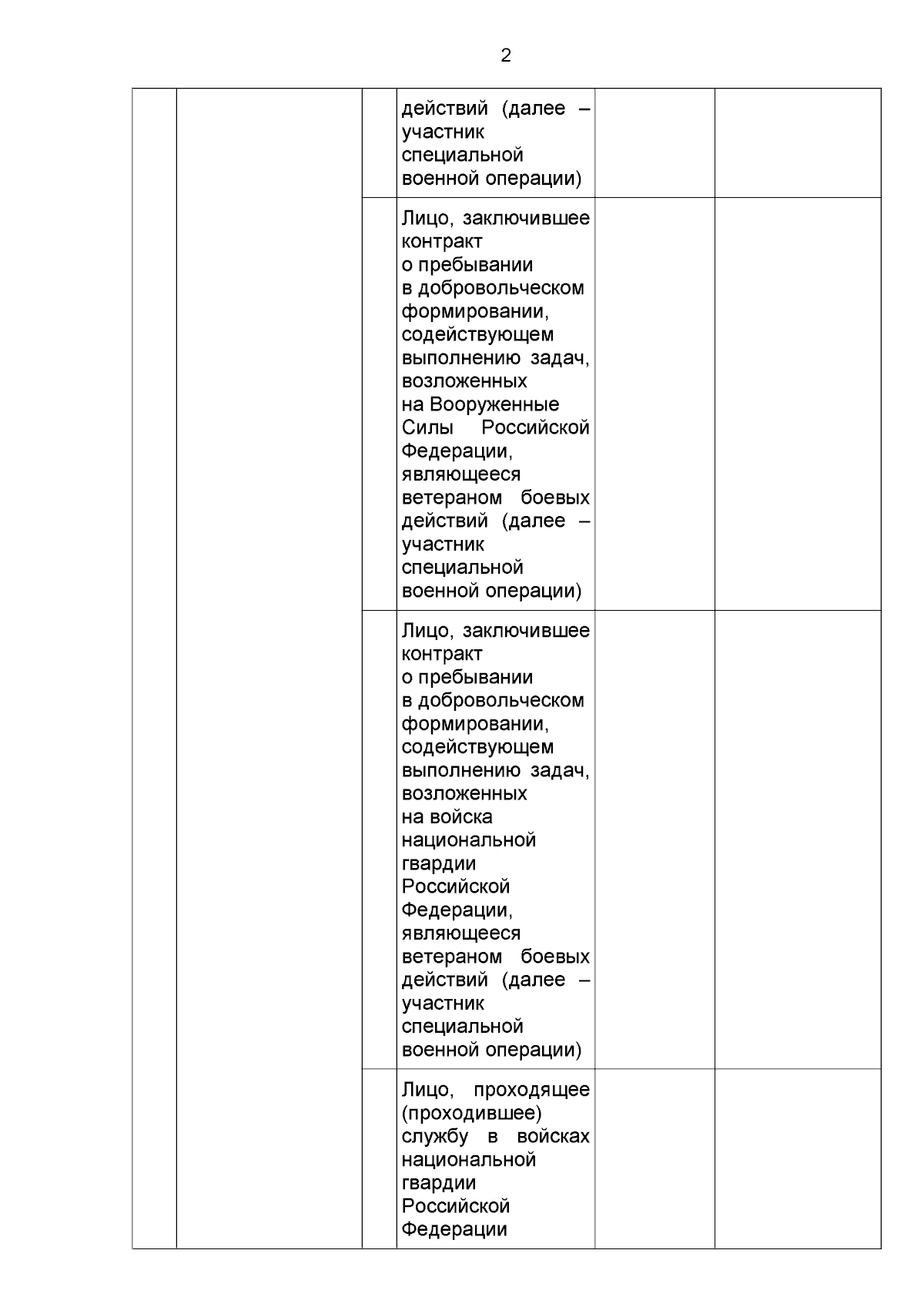 2

| | | | | | |
|---|---|---|---|---|---|
| | | | действий (далее – участник специальной военной операции) | | |
| | | | Лицо, заключившее контракт о пребывании в добровольческом формировании, содействующем выполнению задач, возложенных на Вооруженные Силы Российской Федерации, являющееся ветераном боевых действий (далее – участник специальной военной операции) | | |
| | | | Лицо, заключившее контракт о пребывании в добровольческом формировании, содействующем выполнению задач, возложенных на войска национальной гвардии Российской Федерации, являющееся ветераном боевых действий (далее – участник специальной военной операции) | | |
| | | | Лицо, проходящее (проходившее) службу в войсках национальной гвардии Российской Федерации | | |